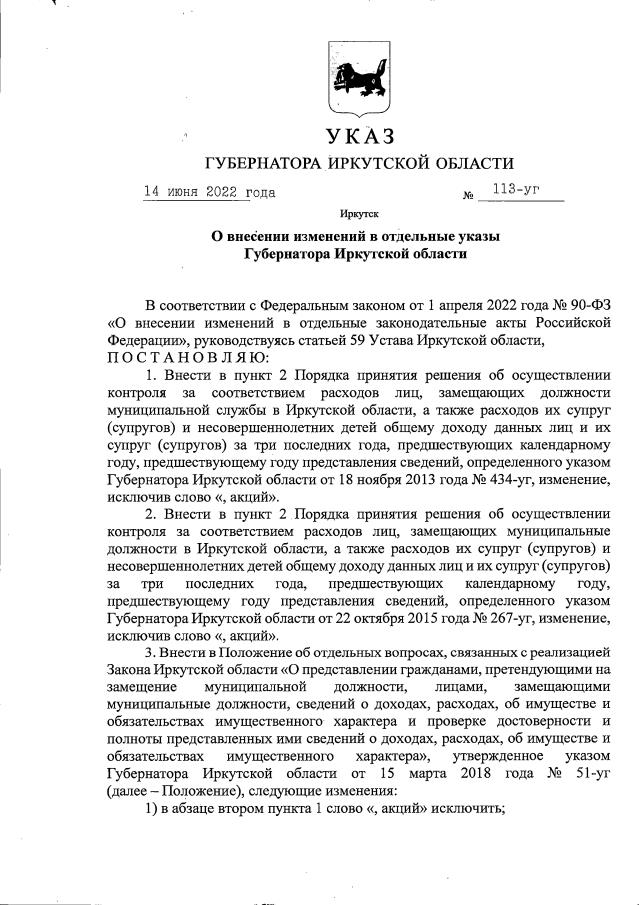 УКАЗ
ГУБЕРНАТОРА ИРКУТСКОЙ ОБЛАСТИ

14 июня 2022 года № 113-уг

Иркутск

О внесении изменений в отдельные указы
Губернатора Иркутской области

В соответствии с Федеральным законом от 1 апреля 2022 года № 90-ФЗ «О внесении изменений в отдельные законодательные акты Российской Федерации», руководствуясь статьей 59 Устава Иркутской области,
П О С Т А Н О В Л Я Ю:

1. Внести в пункт 2 Порядка принятия решения об осуществлении контроля за соответствием расходов лиц, замещающих должности муниципальной службы в Иркутской области, а также расходов их супруг (супругов) и несовершеннолетних детей общему доходу данных лиц и их супруг (супругов) за три последних года, предшествующих календарному году, предшествующему году представления сведений, определенного указом Губернатора Иркутской области от 18 ноября 2013 года № 434-уг, изменение, исключив слово «, акций».

2. Внести в пункт 2 Порядка принятия решения об осуществлении контроля за соответствием расходов лиц, замещающих муниципальные должности в Иркутской области, а также расходов их супруг (супругов) и несовершеннолетних детей общему доходу данных лиц и их супруг (супругов) за три последних года, предшествующих календарному году, предшествующему году представления сведений, определенного указом Губернатора Иркутской области от 22 октября 2015 года № 267-уг, изменение, исключив слово «, акций».

3. Внести в Положение об отдельных вопросах, связанных с реализацией Закона Иркутской области «О представлении гражданами, претендующими на замещение муниципальной должности, лицами, замещающими муниципальные должности, сведений о доходах, расходах, об имуществе и обязательствах имущественного характера и проверке достоверности и полноты представленных ими сведений о доходах, расходах, об имуществе и обязательствах имущественного характера», утвержденное указом Губернатора Иркутской области от 15 марта 2018 года № 51-уг (далее – Положение), следующие изменения:

1) в абзаце втором пункта 1 слово «, акций» исключить;